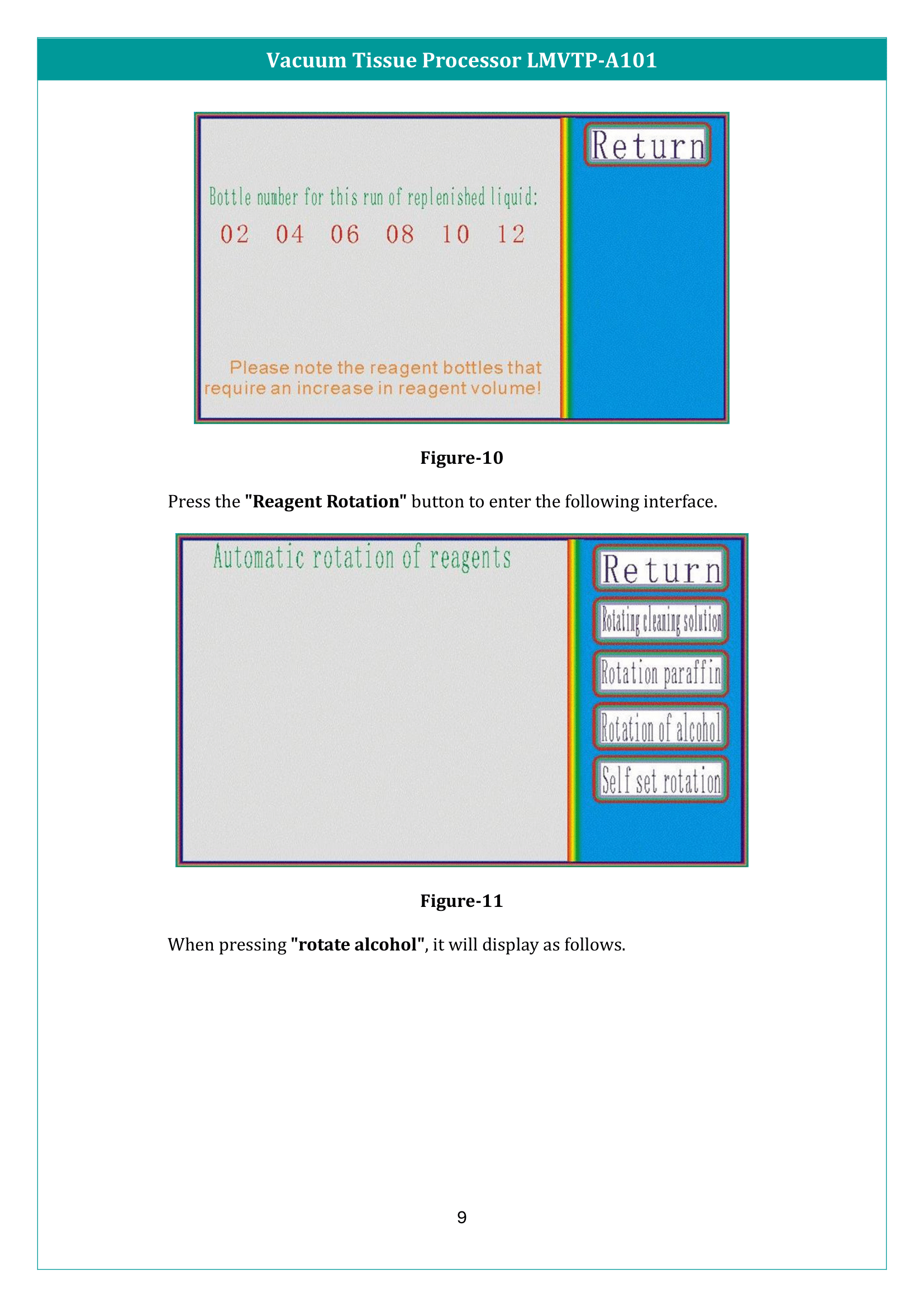 Vacuum Tissue Processor LMVTP-A101

Return

Bottle number for this run of replenished liquid:

02 04 06 08 10 12

Please note the reagent bottles that require an increase in reagent volume!

Figure-10

Press the "Reagent Rotation" button to enter the following interface.

Automatic rotation of reagents

Return

Rotating cleaning solution

Rotation paraffin

Rotation of alcohol

Self set rotation

Figure-11

When pressing "rotate alcohol", it will display as follows.

9